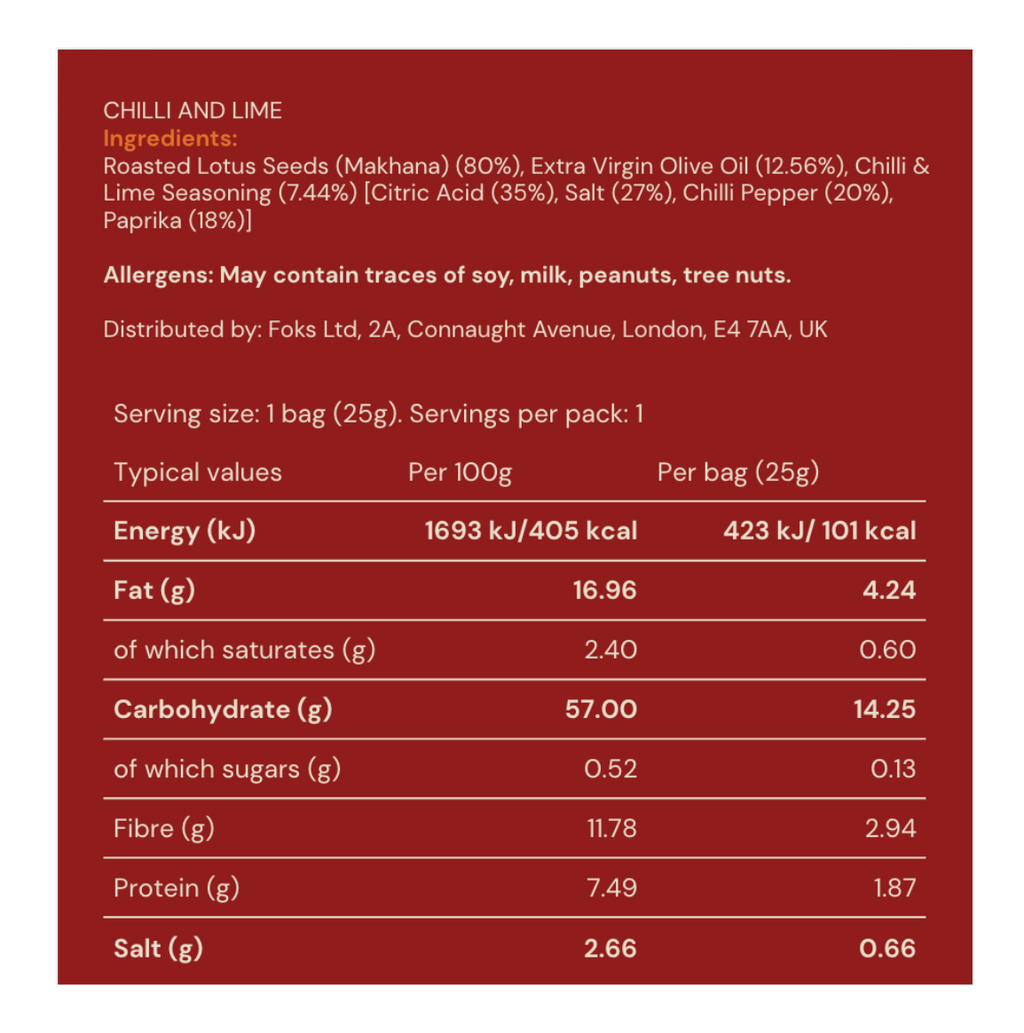 CHILLI AND LIME
Ingredients:
Roasted Lotus Seeds (Makhana) (80%), Extra Virgin Olive Oil (12.56%), Chilli & Lime Seasoning (7.44%) [Citric Acid (35%), Salt (27%), Chilli Pepper (20%), Paprika (18%)]

Allergens: May contain traces of soy, milk, peanuts, tree nuts.

Distributed by: Foks Ltd, 2A, Connaught Avenue, London, E4 7AA, UK

Serving size: 1 bag (25g). Servings per pack: 1

| Typical values | Per 100g | Per bag (25g) |
|---|---|---|
| Energy (kJ) | 1693 kJ/405 kcal | 423 kJ/ 101 kcal |
| Fat (g) | 16.96 | 4.24 |
| of which saturates (g) | 2.40 | 0.60 |
| Carbohydrate (g) | 57.00 | 14.25 |
| of which sugars (g) | 0.52 | 0.13 |
| Fibre (g) | 11.78 | 2.94 |
| Protein (g) | 7.49 | 1.87 |
| Salt (g) | 2.66 | 0.66 |